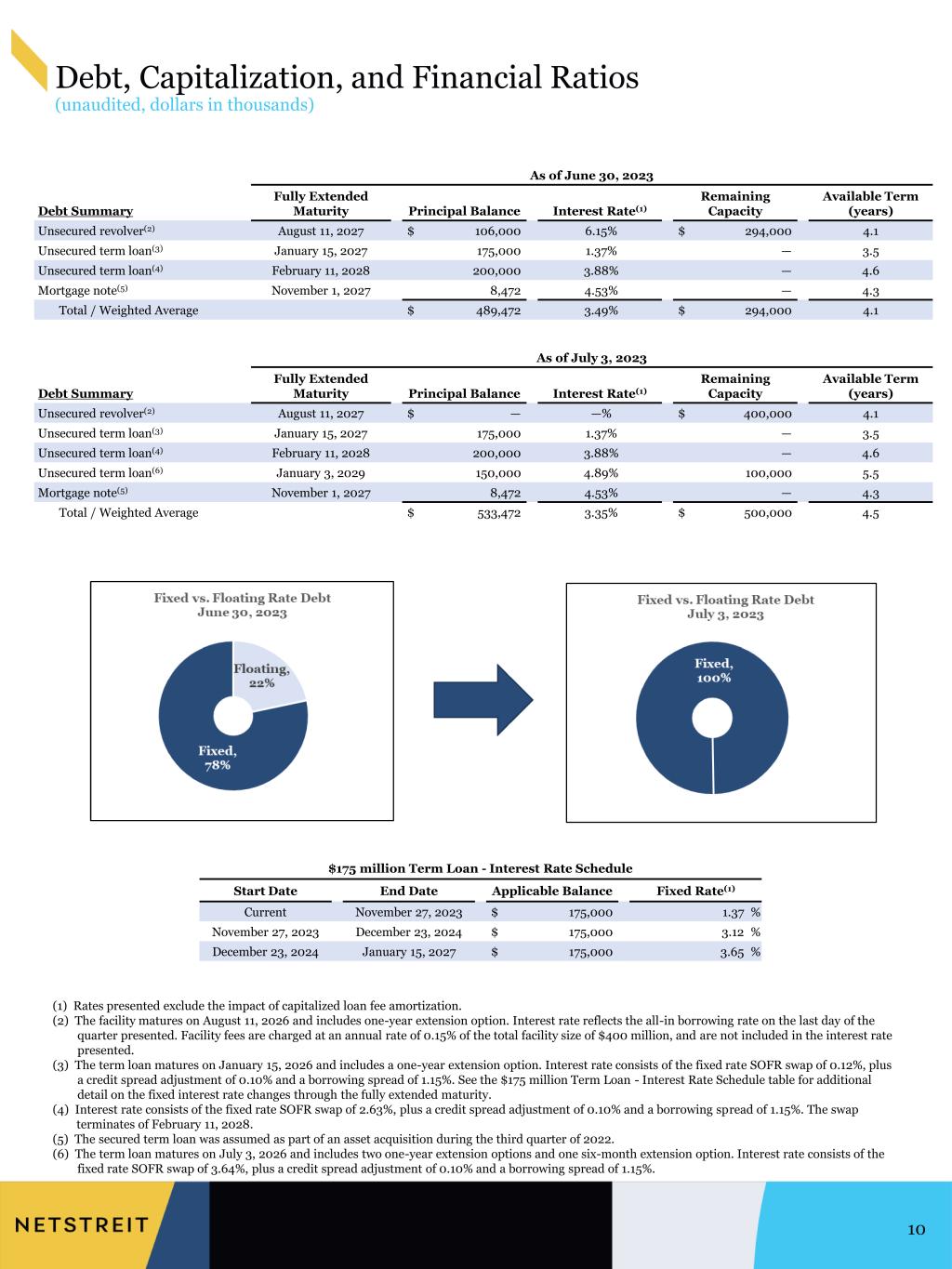 Debt, Capitalization, and Financial Ratios
(unaudited, dollars in thousands)

As of June 30, 2023

| Debt Summary | Fully Extended Maturity | Principal Balance | Interest Rate$^{(1)}$ | Remaining Capacity | Available Term (years) |
|---|---|---|---|---|---|
| Unsecured revolver$^{(2)}$ | August 11, 2027 | $ 106,000 | 6.15% | $ 294,000 | 4.1 |
| Unsecured term loan$^{(3)}$ | January 15, 2027 | 175,000 | 1.37% | — | 3.5 |
| Unsecured term loan$^{(4)}$ | February 11, 2028 | 200,000 | 3.88% | — | 4.6 |
| Mortgage note$^{(5)}$ | November 1, 2027 | 8,472 | 4.53% | — | 4.3 |
| Total / Weighted Average | | $ 489,472 | 3.49% | $ 294,000 | 4.1 |

As of July 3, 2023

| Debt Summary | Fully Extended Maturity | Principal Balance | Interest Rate$^{(1)}$ | Remaining Capacity | Available Term (years) |
|---|---|---|---|---|---|
| Unsecured revolver$^{(2)}$ | August 11, 2027 | $ — | —% | $ 400,000 | 4.1 |
| Unsecured term loan$^{(3)}$ | January 15, 2027 | 175,000 | 1.37% | — | 3.5 |
| Unsecured term loan$^{(4)}$ | February 11, 2028 | 200,000 | 3.88% | — | 4.6 |
| Unsecured term loan$^{(6)}$ | January 3, 2029 | 150,000 | 4.89% | 100,000 | 5.5 |
| Mortgage note$^{(5)}$ | November 1, 2027 | 8,472 | 4.53% | — | 4.3 |
| Total / Weighted Average | | $ 533,472 | 3.35% | $ 500,000 | 4.5 |

Fixed vs. Floating Rate Debt
June 30, 2023
Floating, 22%
Fixed, 78%

Fixed vs. Floating Rate Debt
July 3, 2023
Fixed, 100%

$175 million Term Loan - Interest Rate Schedule

| Start Date | End Date | Applicable Balance | Fixed Rate$^{(1)}$ |
|---|---|---|---|
| Current | November 27, 2023 | $ 175,000 | 1.37 % |
| November 27, 2023 | December 23, 2024 | $ 175,000 | 3.12 % |
| December 23, 2024 | January 15, 2027 | $ 175,000 | 3.65 % |

(1) Rates presented exclude the impact of capitalized loan fee amortization.
(2) The facility matures on August 11, 2026 and includes one-year extension option. Interest rate reflects the all-in borrowing rate on the last day of the quarter presented. Facility fees are charged at an annual rate of 0.15% of the total facility size of $400 million, and are not included in the interest rate presented.
(3) The term loan matures on January 15, 2026 and includes a one-year extension option. Interest rate consists of the fixed rate SOFR swap of 0.12%, plus a credit spread adjustment of 0.10% and a borrowing spread of 1.15%. See the $175 million Term Loan - Interest Rate Schedule table for additional detail on the fixed interest rate changes through the fully extended maturity.
(4) Interest rate consists of the fixed rate SOFR swap of 2.63%, plus a credit spread adjustment of 0.10% and a borrowing spread of 1.15%. The swap terminates of February 11, 2028.
(5) The secured term loan was assumed as part of an asset acquisition during the third quarter of 2022.
(6) The term loan matures on July 3, 2026 and includes two one-year extension options and one six-month extension option. Interest rate consists of the fixed rate SOFR swap of 3.64%, plus a credit spread adjustment of 0.10% and a borrowing spread of 1.15%.

NETSTREIT
10